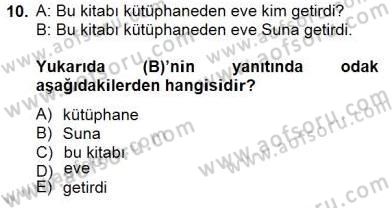 10. A: Bu kitabı kütüphaneden eve kim getirdi?
B: Bu kitabı kütüphaneden eve Suna getirdi.

Yukarıda (B)'nin yanıtında odak aşağıdakilerden hangisidir?

A) kütüphane
B) Suna
C) bu kitabı
D) eve
E) getirdi

www.aofsoru.com